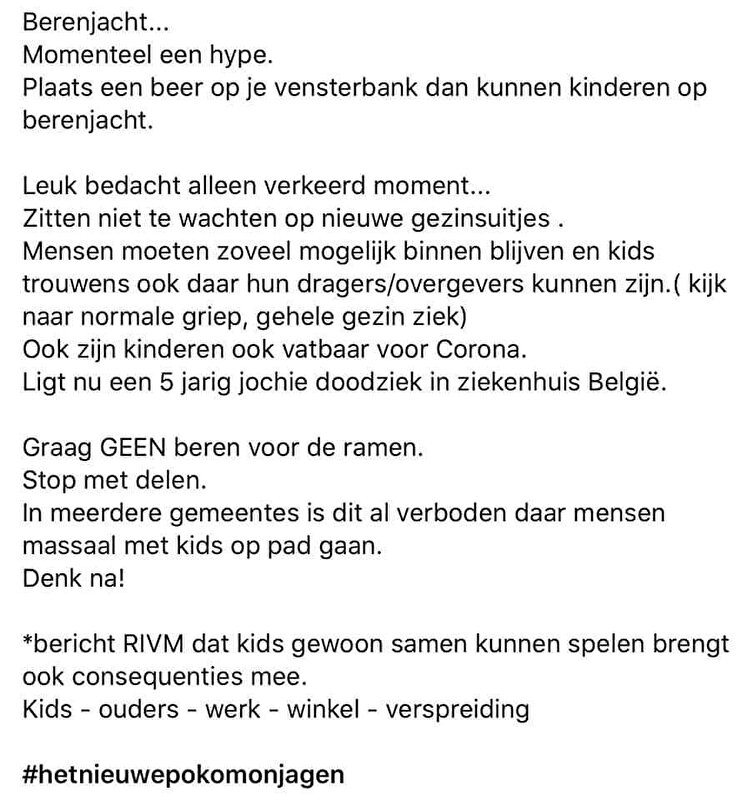 Berenjacht...
Momenteel een hype.
Plaats een beer op je vensterbank dan kunnen kinderen op berenjacht.

Leuk bedacht alleen verkeerd moment...
Zitten niet te wachten op nieuwe gezinsuitjes .
Mensen moeten zoveel mogelijk binnen blijven en kids trouwens ook daar hun dragers/overgevers kunnen zijn.( kijk naar normale griep, gehele gezin ziek)
Ook zijn kinderen ook vatbaar voor Corona.
Ligt nu een 5 jarig jochie doodziek in ziekenhuis België.

Graag GEEN beren voor de ramen.
Stop met delen.
In meerdere gemeentes is dit al verboden daar mensen massaal met kids op pad gaan.
Denk na!

*bericht RIVM dat kids gewoon samen kunnen spelen brengt ook consequenties mee.
Kids - ouders - werk - winkel - verspreiding

#hetnieuwepokomonjagen